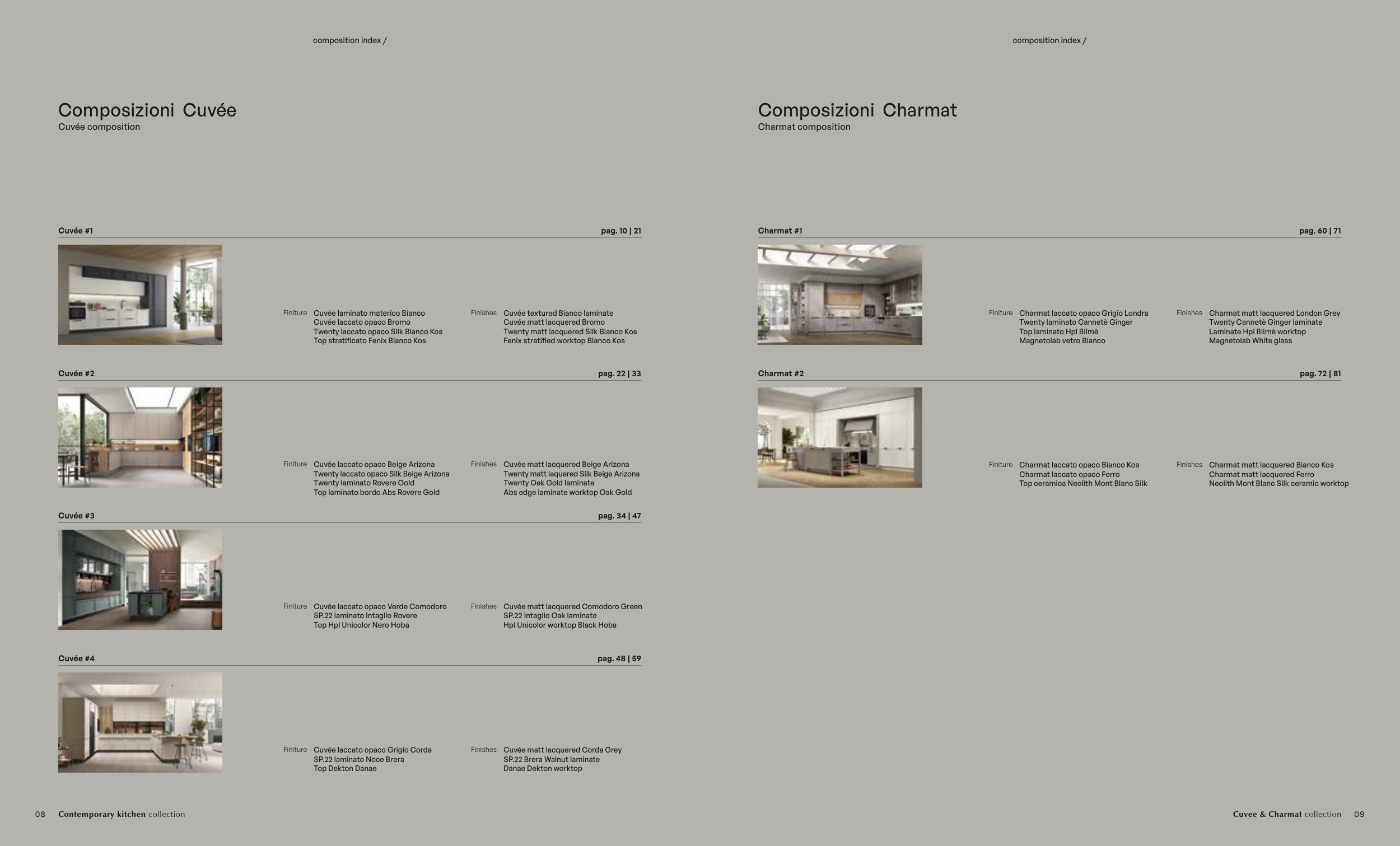 composition index /

Composizioni Cuvée
Cuvée composition

Cuvée #1 pag. 10 | 21

Finiture
Cuvée laminato materico Bianco
Cuvée laccato opaco Bromo
Twenty laccato opaco Silk Bianco Kos
Top stratificato Fenix Bianco Kos

Finishes
Cuvée textured Bianco laminate
Cuvée matt lacquered Bromo
Twenty matt lacquered Silk Bianco Kos
Fenix stratified worktop Bianco Kos

Cuvée #2 pag. 22 | 33

Finiture
Cuvée laccato opaco Beige Arizona
Twenty laccato opaco Silk Beige Arizona
Twenty laminato Rovere Gold
Top laminato bordo Abs Rovere Gold

Finishes
Cuvée matt lacquered Beige Arizona
Twenty matt laquered Silk Beige Arizona
Twenty Oak Gold laminate
Abs edge laminate worktop Oak Gold

Cuvée #3 pag. 34 | 47

Finiture
Cuvée laccato opaco Verde Comodoro
SP.22 laminato Intaglio Rovere
Top Hpl Unicolor Nero Hoba

Finishes
Cuvée matt lacquered Comodoro Green
SP.22 Intaglio Oak laminate
Hpl Unicolor worktop Black Hoba

Cuvée #4 pag. 48 | 59

Finiture
Cuvée laccato opaco Grigio Corda
SP.22 laminato Noce Brera
Top Dekton Danae

Finishes
Cuvée matt lacquered Corda Grey
SP.22 Brera Walnut laminate
Danae Dekton worktop

08 Contemporary kitchen collection

composition index /

Composizioni Charmat
Charmat composition

Charmat #1 pag. 60 | 71

Finiture
Charmat laccato opaco Grigio Londra
Twenty laminato Cannetè Ginger
Top laminato Hpl Blimè
Magnetolab vetro Bianco

Finishes
Charmat matt lacquered London Grey
Twenty Cannetè Ginger laminate
Laminate Hpl Blimè worktop
Magnetolab White glass

Charmat #2 pag. 72 | 81

Finiture
Charmat laccato opaco Bianco Kos
Charmat laccato opaco Ferro
Top ceramica Neolith Mont Blanc Silk

Finishes
Charmat matt lacquered Bianco Kos
Charmat matt lacquered Ferro
Neolith Mont Blanc Silk ceramic worktop

Cuvee & Charmat collection 09